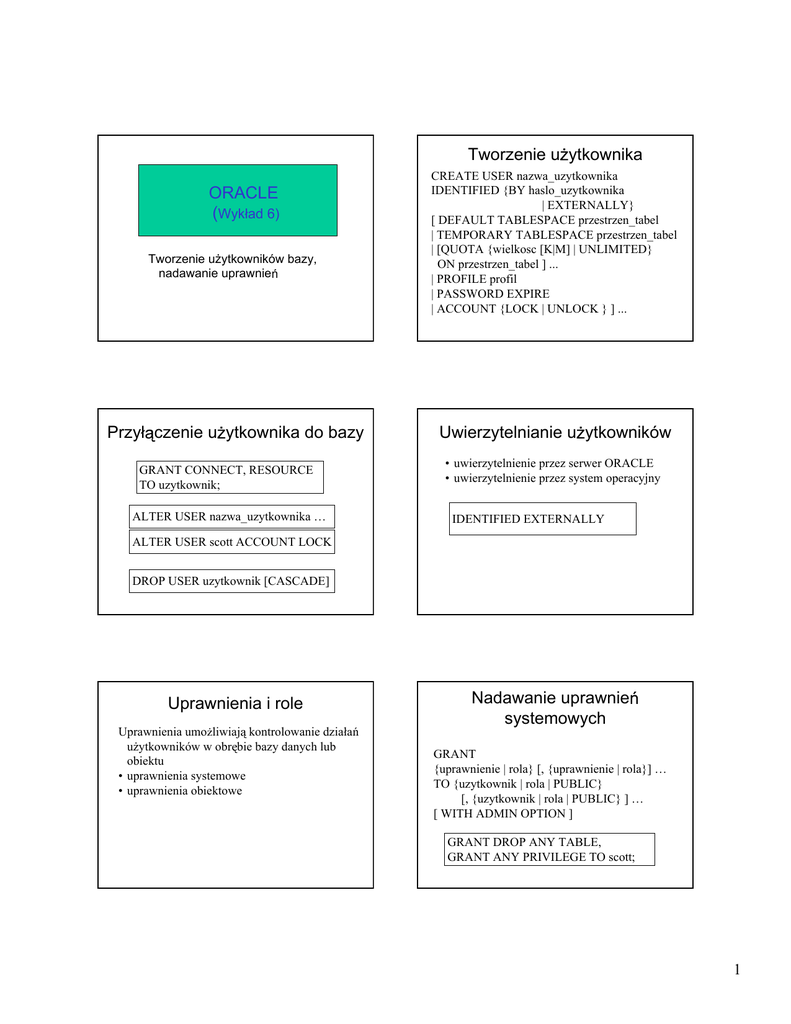 ORACLE
(Wykład 6)

Tworzenie użytkowników bazy, nadawanie uprawnień

Tworzenie użytkownika

CREATE USER nazwa_uzytkownika
IDENTIFIED {BY haslo_uzytkownika
| EXTERNALLY}
[ DEFAULT TABLESPACE przestrzen_tabel
| TEMPORARY TABLESPACE przestrzen_tabel
| [QUOTA {wielkosc [K|M] | UNLIMITED}
ON przestrzen_tabel ] ...
| PROFILE profil
| PASSWORD EXPIRE
| ACCOUNT {LOCK | UNLOCK } ] ...

Przyłączenie użytkownika do bazy

GRANT CONNECT, RESOURCE
TO uzytkownik;

ALTER USER nazwa_uzytkownika …

ALTER USER scott ACCOUNT LOCK

DROP USER uzytkownik [CASCADE]

Uwierzytelnianie użytkowników

• uwierzytelnienie przez serwer ORACLE
• uwierzytelnienie przez system operacyjny

IDENTIFIED EXTERNALLY

Uprawnienia i role

Uprawnienia umożliwiają kontrolowanie działań użytkowników w obrębie bazy danych lub obiektu
• uprawnienia systemowe
• uprawnienia obiektowe

Nadawanie uprawnień systemowych

GRANT
{uprawnienie | rola} [, {uprawnienie | rola}] …
TO {uzytkownik | rola | PUBLIC}
[, {uzytkownik | rola | PUBLIC} ] …
[ WITH ADMIN OPTION ]

GRANT DROP ANY TABLE,
GRANT ANY PRIVILEGE TO scott;

1